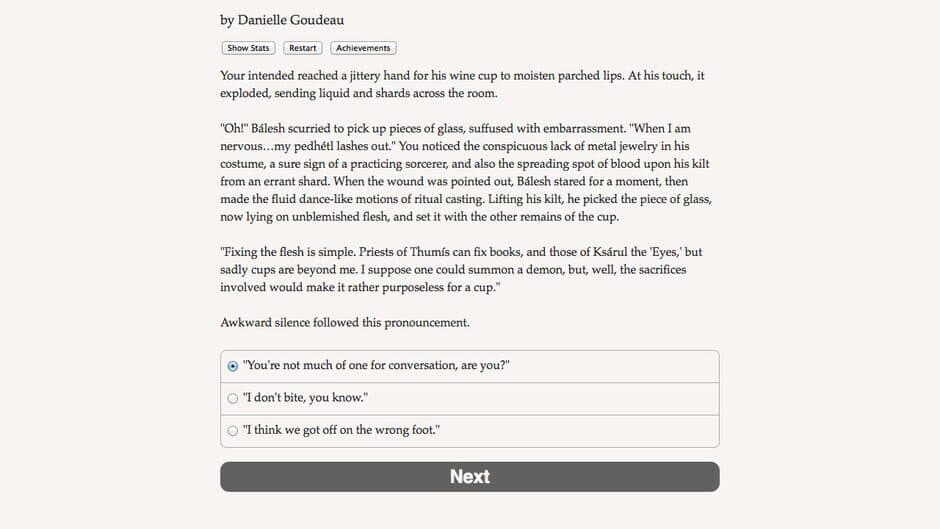 by Danielle Goudeau

Show Stats Restart Achievements

Your intended reached a jittery hand for his wine cup to moisten parched lips. At his touch, it exploded, sending liquid and shards across the room.

"Oh!" Bálesh scurried to pick up pieces of glass, suffused with embarrassment. "When I am nervous…my pedhétl lashes out." You noticed the conspicuous lack of metal jewelry in his costume, a sure sign of a practicing sorcerer, and also the spreading spot of blood upon his kilt from an errant shard. When the wound was pointed out, Bálesh stared for a moment, then made the fluid dance-like motions of ritual casting. Lifting his kilt, he picked the piece of glass, now lying on unblemished flesh, and set it with the other remains of the cup.

"Fixing the flesh is simple. Priests of Thumís can fix books, and those of Ksárul the 'Eyes,' but sadly cups are beyond me. I suppose one could summon a demon, but, well, the sacrifices involved would make it rather purposeless for a cup."

Awkward silence followed this pronouncement.

"You're not much of one for conversation, are you?"

"I don't bite, you know."

"I think we got off on the wrong foot."

Next